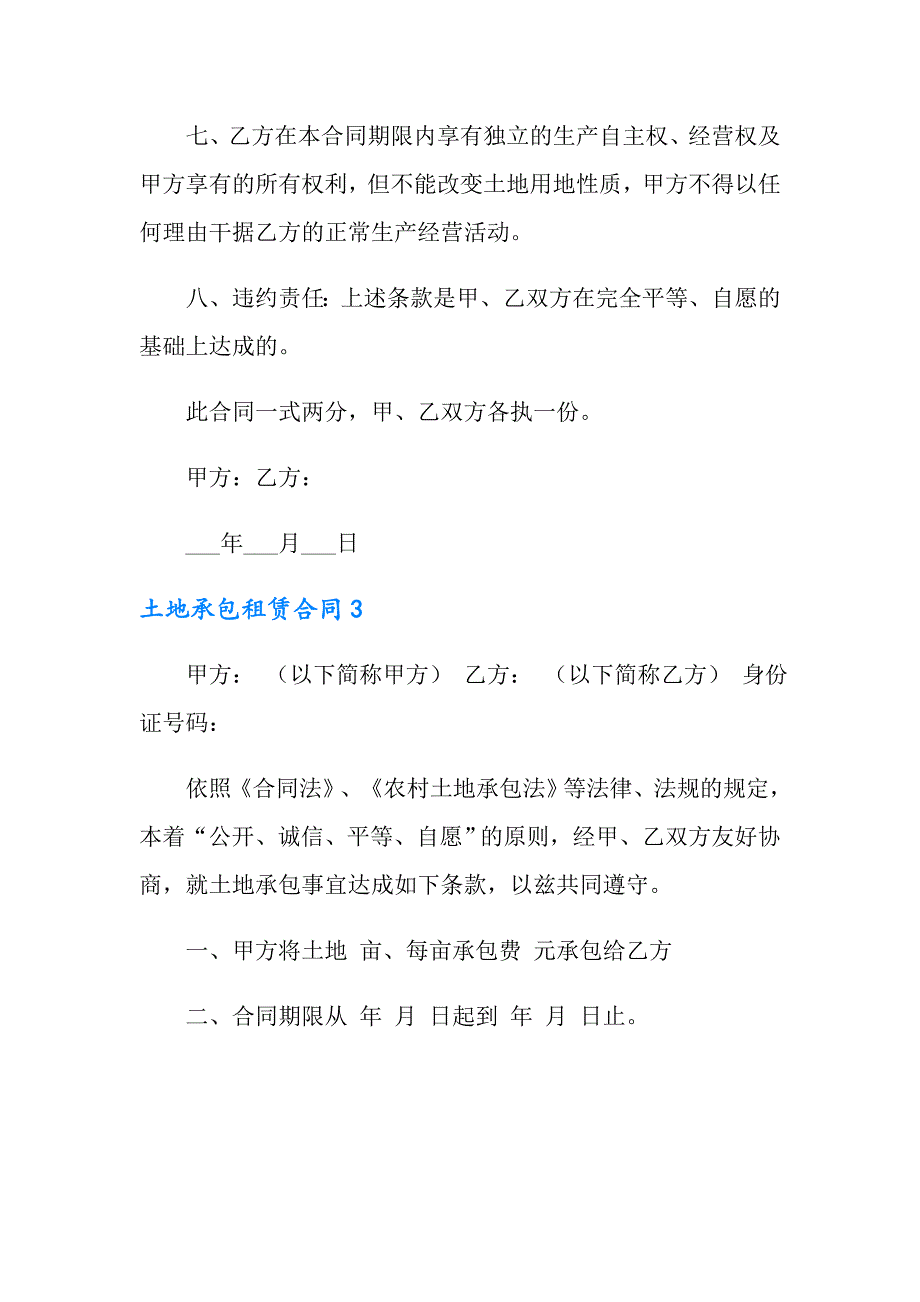 七、乙方在本合同期限内享有独立的生产自主权、经营权及甲方享有的所有权利，但不能改变土地用地性质，甲方不得以任何理由干据乙方的正常生产经营活动。

八、违约责任：上述条款是甲、乙双方在完全平等、自愿的基础上达成的。

此合同一式两分，甲、乙双方各执一份。

甲方：乙方：

___年___月___日

土地承包租赁合同 3

甲方：　（以下简称甲方）　乙方：　（以下简称乙方）　身份证号码：

依照《合同法》、《农村土地承包法》等法律、法规的规定，本着“公开、诚信、平等、自愿”的原则，经甲、乙双方友好协商，就土地承包事宜达成如下条款，以兹共同遵守。

一、甲方将土地 亩、每亩承包费 元承包给乙方

二、合同期限从 年 月 日起到 年 月 日止。